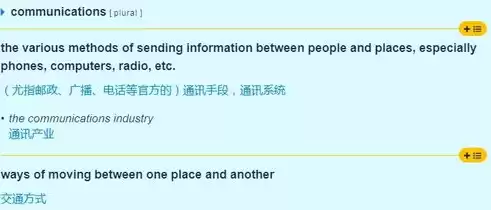 communications [ plural ]

the various methods of sending information between people and places, especially phones, computers, radio, etc.

（尤指邮政、广播、电话等官方的）通讯手段，通讯系统

• the communications industry
通讯产业

ways of moving between one place and another

交通方式